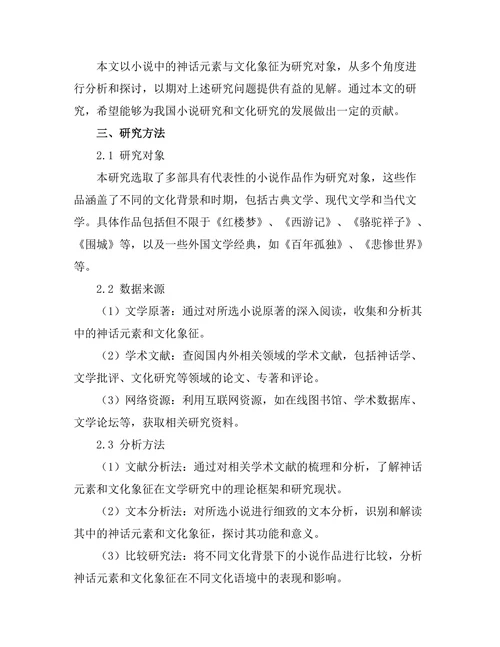 本文以小说中的神话元素与文化象征为研究对象，从多个角度进行分析和探讨，以期对上述研究问题提供有益的见解。通过本文的研究，希望能够为我国小说研究和文化研究的发展做出一定的贡献。

三、研究方法

2.1 研究对象

本研究选取了多部具有代表性的小说作品作为研究对象，这些作品涵盖了不同的文化背景和时期，包括古典文学、现代文学和当代文学。具体作品包括但不限于《红楼梦》、《西游记》、《骆驼祥子》、《围城》等，以及一些外国文学经典，如《百年孤独》、《悲惨世界》等。

2.2 数据来源

（1）文学原著：通过对所选小说原著的深入阅读，收集和分析其中的神话元素和文化象征。

（2）学术文献：查阅国内外相关领域的学术文献，包括神话学、文学批评、文化研究等领域的论文、专著和评论。

（3）网络资源：利用互联网资源，如在线图书馆、学术数据库、文学论坛等，获取相关研究资料。

2.3 分析方法

（1）文献分析法：通过对相关学术文献的梳理和分析，了解神话元素和文化象征在文学研究中的理论框架和研究现状。

（2）文本分析法：对所选小说进行细致的文本分析，识别和解读其中的神话元素和文化象征，探讨其功能和意义。

（3）比较研究法：将不同文化背景下的小说作品进行比较，分析神话元素和文化象征在不同文化语境中的表现和影响。